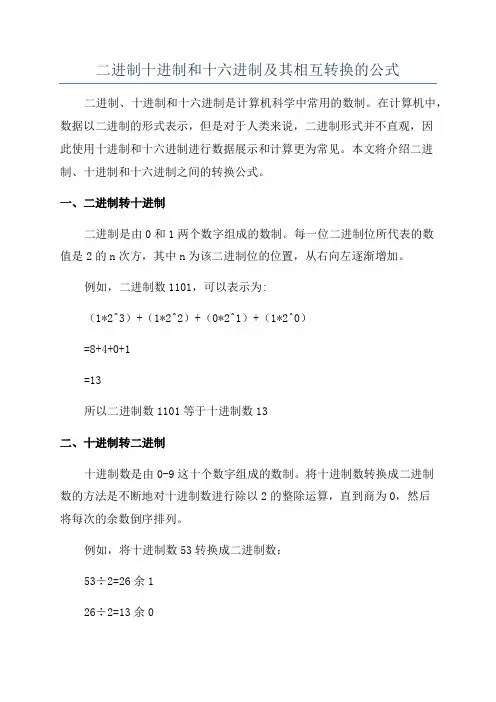 二进制十进制和十六进制及其相互转换的公式

二进制、十进制和十六进制是计算机科学中常用的数制。在计算机中，数据以二进制的形式表示，但是对于人类来说，二进制形式并不直观，因此使用十进制和十六进制进行数据展示和计算更为常见。本文将介绍二进制、十进制和十六进制之间的转换公式。

一、二进制转十进制

二进制是由 0 和 1 两个数字组成的数制。每一位二进制位所代表的数值是 2 的 n 次方，其中 n 为该二进制位的位置，从右向左逐渐增加。

例如，二进制数 1101，可以表示为:

（1*2^3）+（1*2^2）+（0*2^1）+（1*2^0）

=8+4+0+1

=13

所以二进制数 1101 等于十进制数 13

二、十进制转二进制

十进制数是由 0-9 这十个数字组成的数制。将十进制数转换成二进制数的方法是不断地对十进制数进行除以 2 的整除运算，直到商为 0，然后将每次的余数倒序排列。

例如，将十进制数 53 转换成二进制数:

53÷2=26 余 1

26÷2=13 余 0